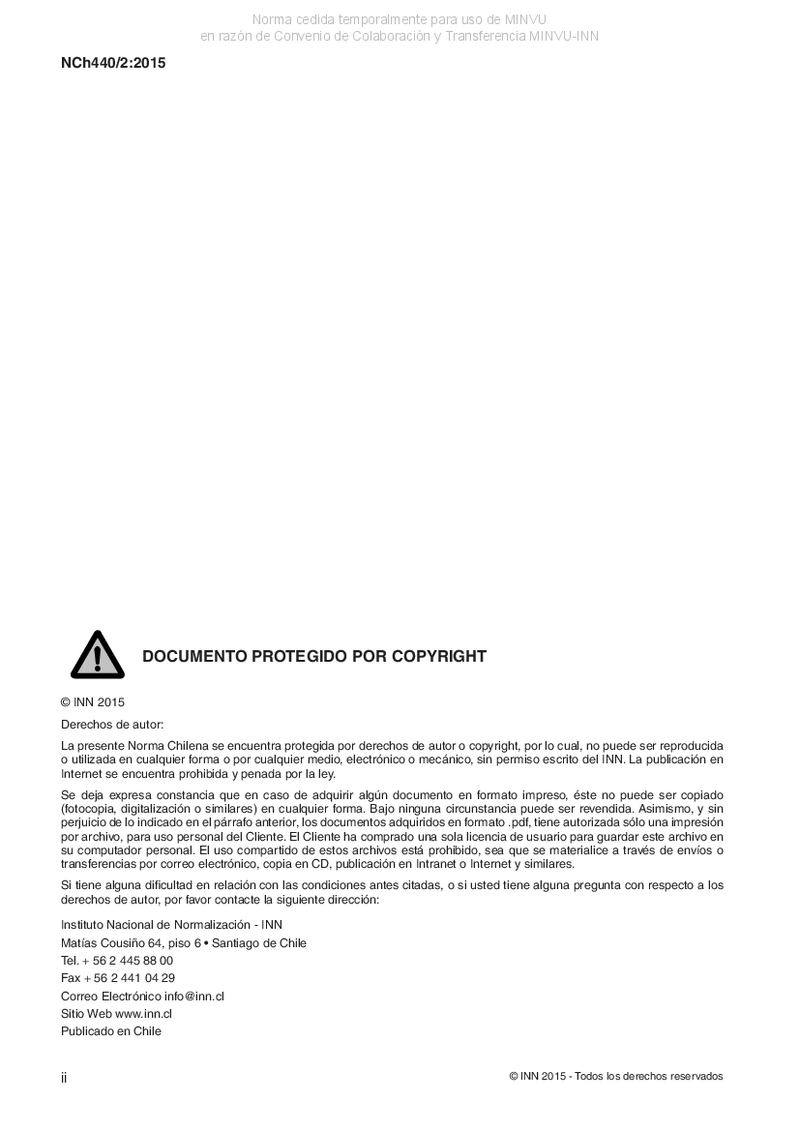 Norma cedida temporalmente para uso de MINVU
en razón de Convenio de Colaboración y Transferencia MINVU-INN

NCh440/2:2015

DOCUMENTO PROTEGIDO POR COPYRIGHT

© INN 2015

Derechos de autor:

La presente Norma Chilena se encuentra protegida por derechos de autor o copyright, por lo cual, no puede ser reproducida o utilizada en cualquier forma o por cualquier medio, electrónico o mecánico, sin permiso escrito del INN. La publicación en Internet se encuentra prohibida y penada por la ley.

Se deja expresa constancia que en caso de adquirir algún documento en formato impreso, éste no puede ser copiado (fotocopia, digitalización o similares) en cualquier forma. Bajo ninguna circunstancia puede ser revendida. Asimismo, y sin perjuicio de lo indicado en el párrafo anterior, los documentos adquiridos en formato .pdf, tiene autorizada sólo una impresión por archivo, para uso personal del Cliente. El Cliente ha comprado una sola licencia de usuario para guardar este archivo en su computador personal. El uso compartido de estos archivos está prohibido, sea que se materialice a través de envíos o transferencias por correo electrónico, copia en CD, publicación en Intranet o Internet y similares.

Si tiene alguna dificultad en relación con las condiciones antes citadas, o si usted tiene alguna pregunta con respecto a los derechos de autor, por favor contacte la siguiente dirección:

Instituto Nacional de Normalización - INN
Matías Cousiño 64, piso 6 • Santiago de Chile
Tel. + 56 2 445 88 00
Fax + 56 2 441 04 29
Correo Electrónico info@inn.cl
Sitio Web www.inn.cl
Publicado en Chile

ii

© INN 2015 - Todos los derechos reservados